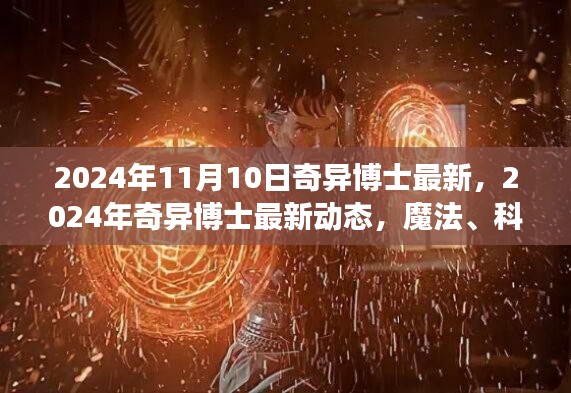 2024年11月10日奇异博士最新，2024年奇异博士最新动态，魔法、科